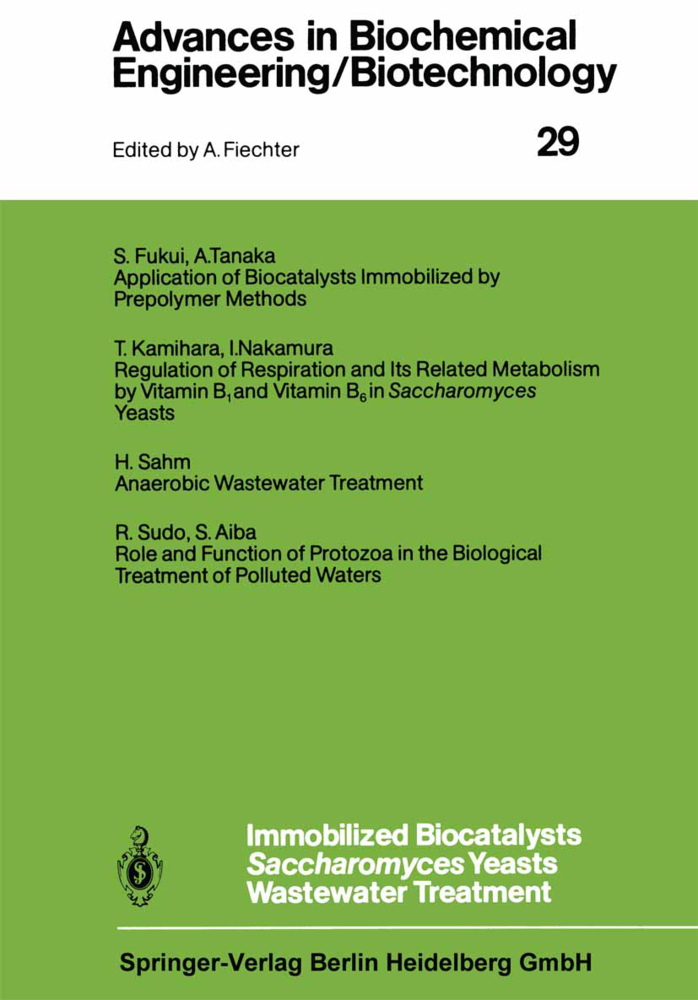 Advances in Biochemical Engineering/Biotechnology

Edited by A. Fiechter

29

S. Fukui, A.Tanaka
Application of Biocatalysts Immobilized by Prepolymer Methods

T. Kamihara, I.Nakamura
Regulation of Respiration and Its Related Metabolism by Vitamin $B_1$ and Vitamin $B_6$ in Saccharomyces Yeasts

H. Sahm
Anaerobic Wastewater Treatment

R. Sudo, S. Aiba
Role and Function of Protozoa in the Biological Treatment of Polluted Waters

Immobilized Biocatalysts
Saccharomyces Yeasts
Wastewater Treatment

Springer-Verlag Berlin Heidelberg GmbH